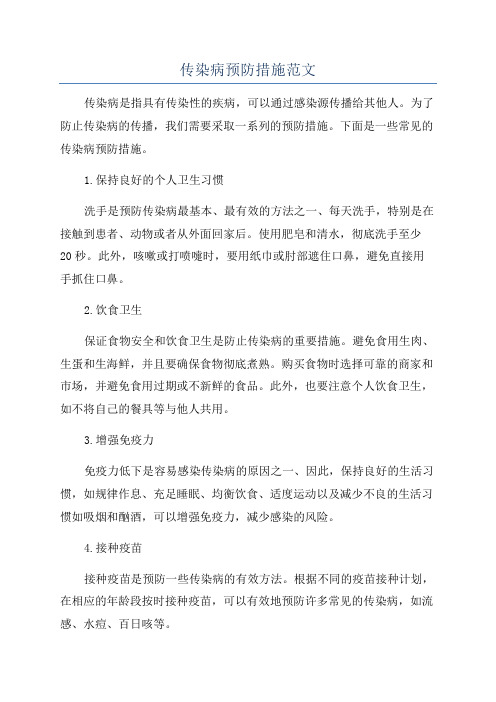 传染病预防措施范文

传染病是指具有传染性的疾病，可以通过感染源传播给其他人。为了防止传染病的传播，我们需要采取一系列的预防措施。下面是一些常见的传染病预防措施。

1.保持良好的个人卫生习惯

洗手是预防传染病最基本、最有效的方法之一、每天洗手，特别是在接触到患者、动物或者从外面回家后。使用肥皂和清水，彻底洗手至少20秒。此外，咳嗽或打喷嚏时，要用纸巾或肘部遮住口鼻，避免直接用手抓住口鼻。

2.饮食卫生

保证食物安全和饮食卫生是防止传染病的重要措施。避免食用生肉、生蛋和生海鲜，并且要确保食物彻底煮熟。购买食物时选择可靠的商家和市场，并避免食用过期或不新鲜的食品。此外，也要注意个人饮食卫生，如不将自己的餐具等与他人共用。

3.增强免疫力

免疫力低下是容易感染传染病的原因之一、因此，保持良好的生活习惯，如规律作息、充足睡眠、均衡饮食、适度运动以及减少不良的生活习惯如吸烟和酗酒，可以增强免疫力，减少感染的风险。

4.接种疫苗

接种疫苗是预防一些传染病的有效方法。根据不同的疫苗接种计划，在相应的年龄段按时接种疫苗，可以有效地预防许多常见的传染病，如流感、水痘、百日咳等。